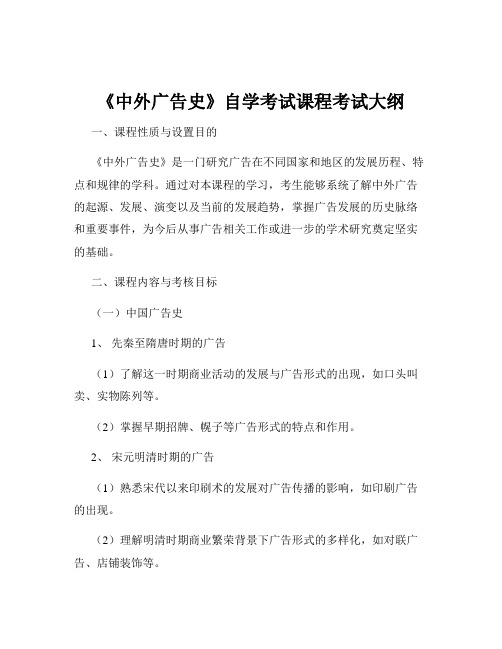 《中外广告史》自学考试课程考试大纲

一、课程性质与设置目的

《中外广告史》是一门研究广告在不同国家和地区的发展历程、特点和规律的学科。通过对本课程的学习，考生能够系统了解中外广告的起源、发展、演变以及当前的发展趋势，掌握广告发展的历史脉络和重要事件，为今后从事广告相关工作或进一步的学术研究奠定坚实的基础。

二、课程内容与考核目标

（一）中国广告史

1、 先秦至隋唐时期的广告

（1）了解这一时期商业活动的发展与广告形式的出现，如口头叫卖、实物陈列等。

（2）掌握早期招牌、幌子等广告形式的特点和作用。

2、 宋元明清时期的广告

（1）熟悉宋代以来印刷术的发展对广告传播的影响，如印刷广告的出现。

（2）理解明清时期商业繁荣背景下广告形式的多样化，如对联广告、店铺装饰等。